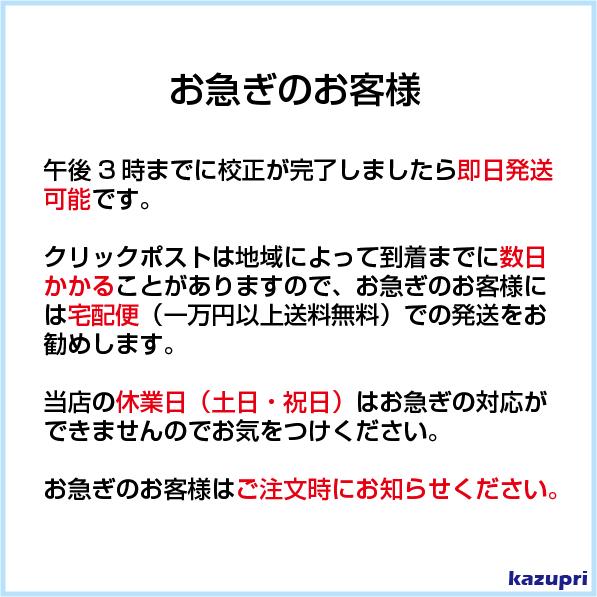 お急ぎのお客様

午後３時までに校正が完了しましたら即日発送可能です。

クリックポストは地域によって到着までに数日かかることがありますので、お急ぎのお客様には宅配便（一万円以上送料無料）での発送をお勧めします。

当店の休業日（土日・祝日）はお急ぎの対応ができませんのでお気をつけください。

お急ぎのお客様はご注文時にお知らせください。

kazupri